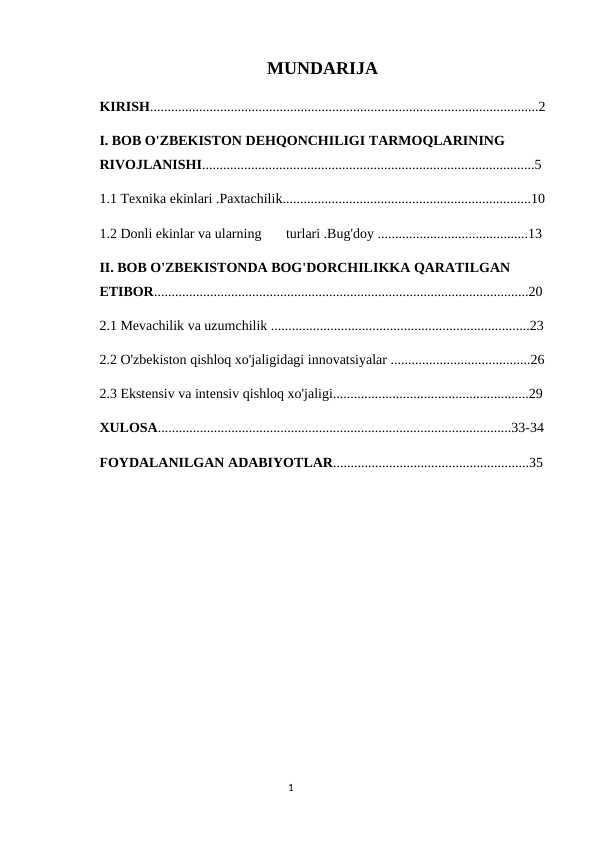 MUNDARIJA

KIRISH 2

I. BOB O'ZBEKISTON DEHQONCHILIGI TARMOQLARINING RIVOJLANISHI 5

1.1 Texnika ekinlari .Paxtachilik 10

1.2 Donli ekinlar va ularning turlari .Bug'doy 13

II. BOB O'ZBEKISTONDA BOG'DORCHILIKKA QARATILGAN ETIBOR 20

2.1 Mevachilik va uzumchilik 23

2.2 O'zbekiston qishloq xo'jaligidagi innovatsiyalar 26

2.3 Ekstensiv va intensiv qishloq xo'jaligi 29

XULOSA 33-34

FOYDALANILGAN ADABIYOTLAR 35

1